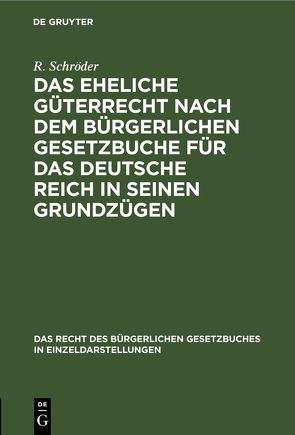 DE GRUYTER

R. Schröder

DAS EHELICHE GÜTERRECHT NACH DEM BÜRGERLICHEN GESETZBUCHE FÜR DAS DEUTSCHE REICH IN SEINEN GRUNDZÜGEN

DAS RECHT DES BÜRGERLICHEN GESETZBUCHES IN EINZELDARSTELLUNGEN

DE
G